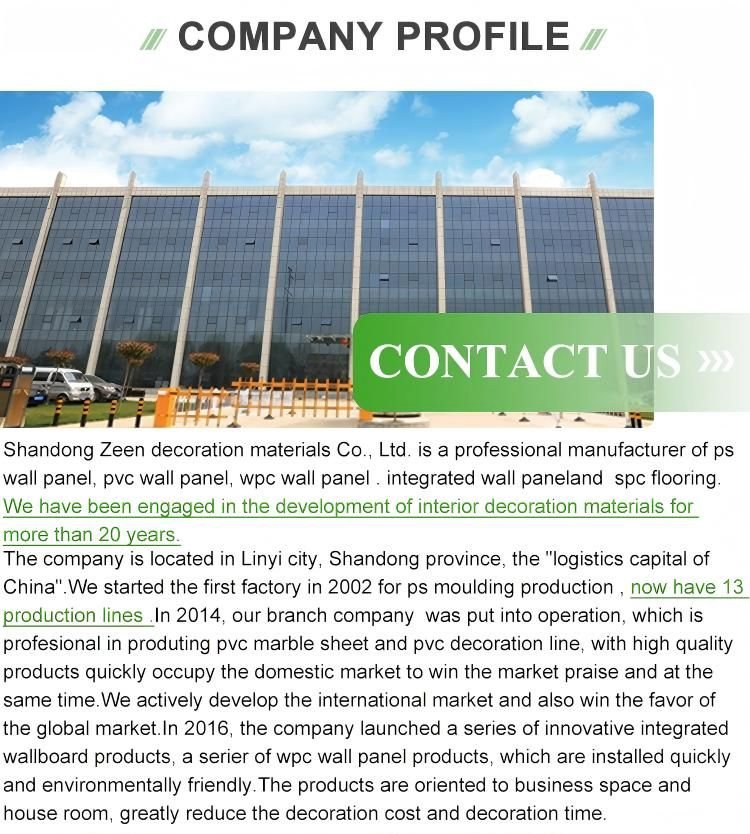 COMPANY PROFILE

CONTACT US »»

Shandong Zeen decoration materials Co., Ltd. is a professional manufacturer of ps wall panel, pvc wall panel, wpc wall panel . integrated wall paneland spc flooring. We have been engaged in the development of interior decoration materials for more than 20 years.
The company is located in Linyi city, Shandong province, the "logistics capital of China".We started the first factory in 2002 for ps moulding production , now have 13 production lines .In 2014, our branch company was put into operation, which is profesional in produting pvc marble sheet and pvc decoration line, with high quality products quickly occupy the domestic market to win the market praise and at the same time.We actively develop the international market and also win the favor of the global market.In 2016, the company launched a series of innovative integrated wallboard products, a serier of wpc wall panel products, which are installed quickly and environmentally friendly.The products are oriented to business space and house room, greatly reduce the decoration cost and decoration time.